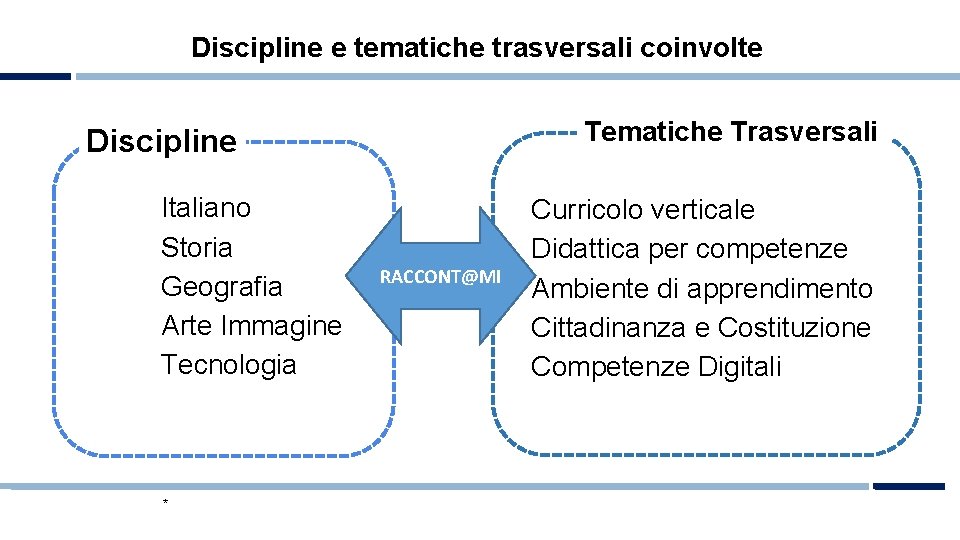 Discipline e tematiche trasversali coinvolte

Discipline

Italiano
Storia
Geografia
Arte Immagine
Tecnologia

RACCONT@MI

Tematiche Trasversali

Curricolo verticale
Didattica per competenze
Ambiente di apprendimento
Cittadinanza e Costituzione
Competenze Digitali

*